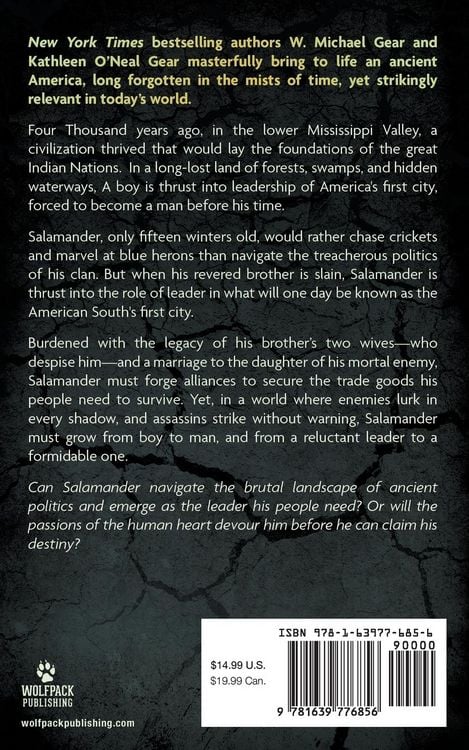 New York Times bestselling authors W. Michael Gear and Kathleen O'Neal Gear masterfully bring to life an ancient America, long forgotten in the mists of time, yet strikingly relevant in today's world.

Four Thousand years ago, in the lower Mississippi Valley, a civilization thrived that would lay the foundations of the great Indian Nations. In a long-lost land of forests, swamps, and hidden waterways, A boy is thrust into leadership of America's first city, forced to become a man before his time.

Salamander, only fifteen winters old, would rather chase crickets and marvel at blue herons than navigate the treacherous politics of his clan. But when his revered brother is slain, Salamander is thrust into the role of leader in what will one day be known as the American South's first city.

Burdened with the legacy of his brother's two wives—who despise him—and a marriage to the daughter of his mortal enemy, Salamander must forge alliances to secure the trade goods his people need to survive. Yet, in a world where enemies lurk in every shadow, and assassins strike without warning, Salamander must grow from boy to man, and from a reluctant leader to a formidable one.

Can Salamander navigate the brutal landscape of ancient politics and emerge as the leader his people need? Or will the passions of the human heart devour him before he can claim his destiny?

WOLFPACK PUBLISHING
wolfpackpublishing.com

$14.99 U.S.
$19.99 Can.

ISBN 978-1-63977-685-6
90000
9 781639 776856